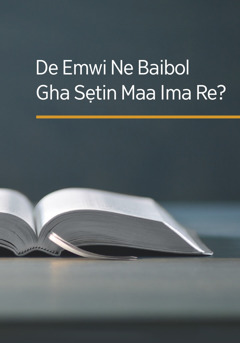 De Emwi Ne Baibol
Gha Sẹtin Maa Ima Re?